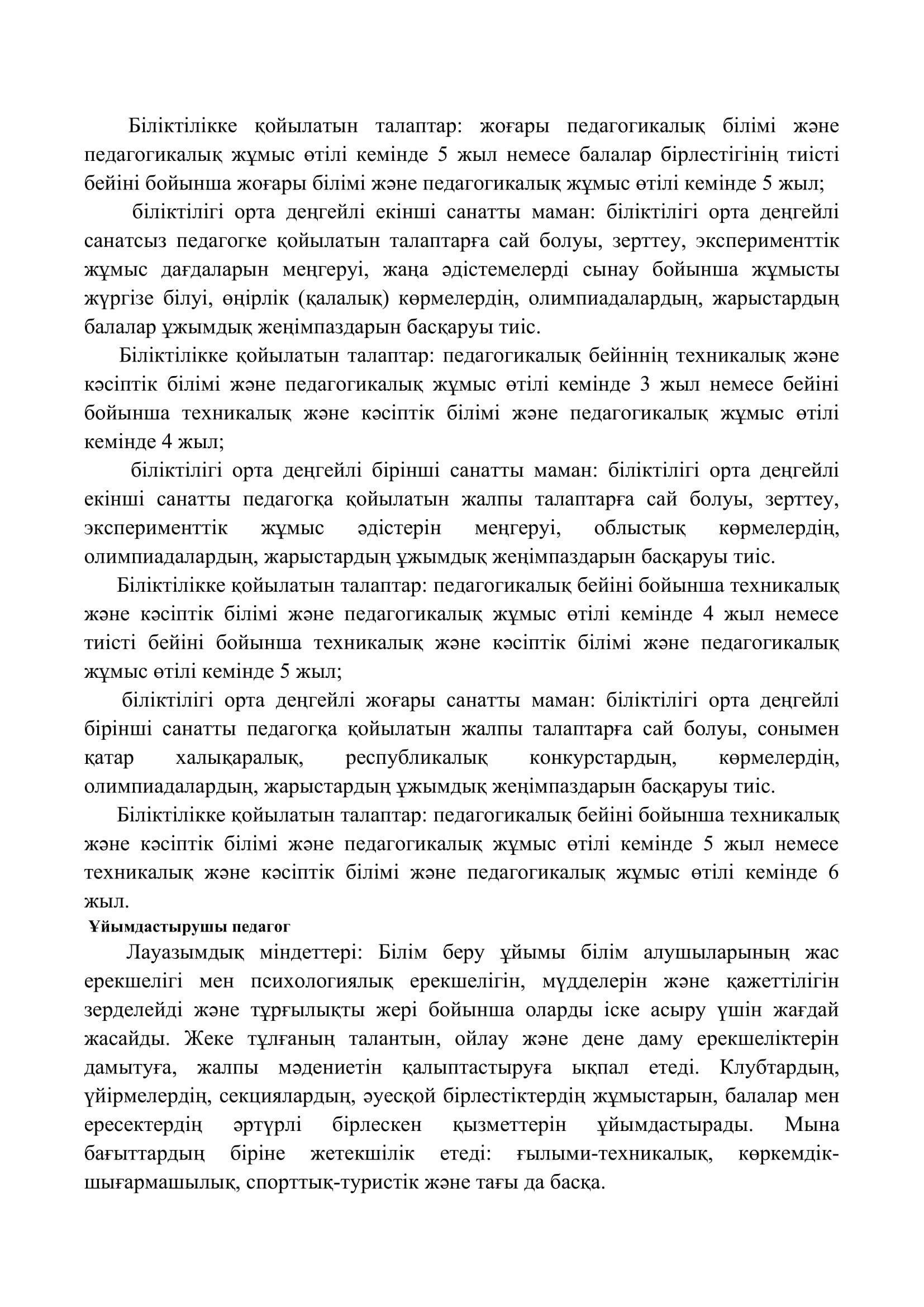 Біліктілікке қойылатын талаптар: жоғары педагогикалық білімі және педагогикалық жұмыс өтілі кемінде 5 жыл немесе балалар бірлестігінің тиісті бейіні бойынша жоғары білімі және педагогикалық жұмыс өтілі кемінде 5 жыл;

біліктілігі орта деңгейлі екінші санатты маман: біліктілігі орта деңгейлі санатсыз педагогке қойылатын талаптарға сай болуы, зерттеу, эксперименттік жұмыс дағдаларын меңгеруі, жаңа әдістемелерді сынау бойынша жұмысты жүргізе білуі, өңірлік (қалалық) көрмелердің, олимпиадалардың, жарыстардың балалар ұжымдық жеңімпаздарын басқаруы тиіс.

Біліктілікке қойылатын талаптар: педагогикалық бейіннің техникалық және кәсіптік білімі және педагогикалық жұмыс өтілі кемінде 3 жыл немесе бейіні бойынша техникалық және кәсіптік білімі және педагогикалық жұмыс өтілі кемінде 4 жыл;

біліктілігі орта деңгейлі бірінші санатты маман: біліктілігі орта деңгейлі екінші санатты педагогқа қойылатын жалпы талаптарға сай болуы, зерттеу, эксперименттік жұмыс әдістерін меңгеруі, облыстық көрмелердің, олимпиадалардың, жарыстардың ұжымдық жеңімпаздарын басқаруы тиіс.

Біліктілікке қойылатын талаптар: педагогикалық бейіні бойынша техникалық және кәсіптік білімі және педагогикалық жұмыс өтілі кемінде 4 жыл немесе тиісті бейіні бойынша техникалық және кәсіптік білімі және педагогикалық жұмыс өтілі кемінде 5 жыл;

біліктілігі орта деңгейлі жоғары санатты маман: біліктілігі орта деңгейлі бірінші санатты педагогқа қойылатын жалпы талаптарға сай болуы, сонымен қатар халықаралық, республикалық конкурстардың, көрмелердің, олимпиадалардың, жарыстардың ұжымдық жеңімпаздарын басқаруы тиіс.

Біліктілікке қойылатын талаптар: педагогикалық бейіні бойынша техникалық және кәсіптік білімі және педагогикалық жұмыс өтілі кемінде 5 жыл немесе техникалық және кәсіптік білімі және педагогикалық жұмыс өтілі кемінде 6 жыл.

Ұйымдастырушы педагог

Лауазымдық міндеттері: Білім беру ұйымы білім алушыларының жас ерекшелігі мен психологиялық ерекшелігін, мүдделерін және қажеттілігін зерделейді және тұрғылықты жері бойынша оларды іске асыру үшін жағдай жасайды. Жеке тұлғаның талантын, ойлау және дене даму ерекшеліктерін дамытуға, жалпы мәдениетін қалыптастыруға ықпал етеді. Клубтардың, үйірмелердің, секциялардың, әуесқой бірлестіктердің жұмыстарын, балалар мен ересектердің әртүрлі бірлескен қызметтерін ұйымдастырады. Мына бағыттардың біріне жетекшілік етеді: ғылыми-техникалық, көркемдік-шығармашылық, спорттық-туристік және тағы да басқа.